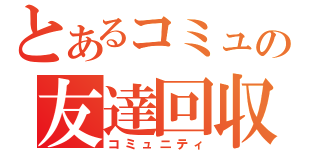 とあるコミュの
友達回収
コミュニティ